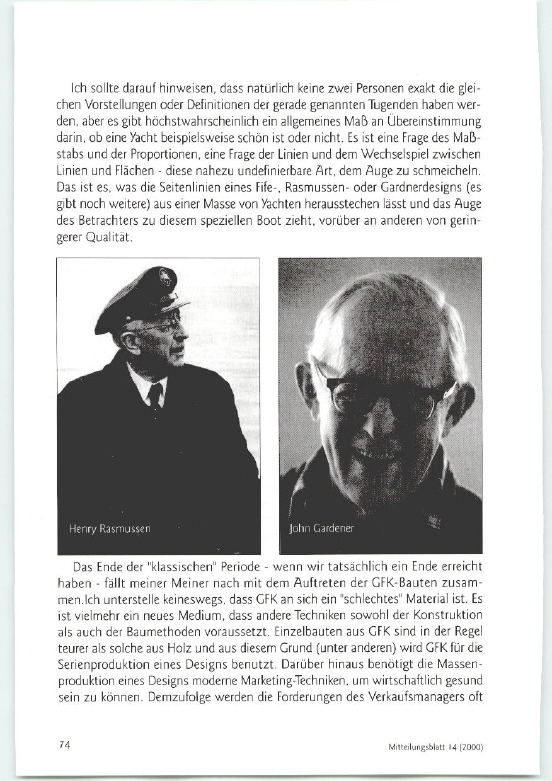 Ich sollte darauf hinweisen, dass natürlich keine zwei Personen exakt die gleichen Vorstellungen oder Definitionen der gerade genannten Tugenden haben werden, aber es gibt höchstwahrscheinlich ein allgemeines Maß an Übereinstimmung darin, ob eine Yacht beispielsweise schön ist oder nicht. Es ist eine Frage des Maßstabs und der Proportionen, eine Frage der Linien und dem Wechselspiel zwischen Linien und Flächen - diese nahezu undefinierbare Art, dem Auge zu schmeicheln. Das ist es, was die Seitenlinien eines Fife-, Rasmussen- oder Gardnerdesigns (es gibt noch weitere) aus einer Masse von Yachten herausstechen lässt und das Auge des Betrachters zu diesem speziellen Boot zieht, vorüber an anderen von geringerer Qualität.

Henry Rasmussen

John Gardener

Das Ende der "klassischen" Periode - wenn wir tatsächlich ein Ende erreicht haben - fällt meiner Meiner nach mit dem Auftreten der GFK-Bauten zusammen.Ich unterstelle keineswegs, dass GFK an sich ein "schlechtes" Material ist. Es ist vielmehr ein neues Medium, dass andere Techniken sowohl der Konstruktion als auch der Baumethoden voraussetzt. Einzelbauten aus GFK sind in der Regel teurer als solche aus Holz und aus diesem Grund (unter anderen) wird GFK für die Serienproduktion eines Designs benutzt. Darüber hinaus benötigt die Massenproduktion eines Designs moderne Marketing-Techniken, um wirtschaftlich gesund sein zu können. Demzufolge werden die Forderungen des Verkaufsmanagers oft

74

Mitteilungsblatt 14 (2000)